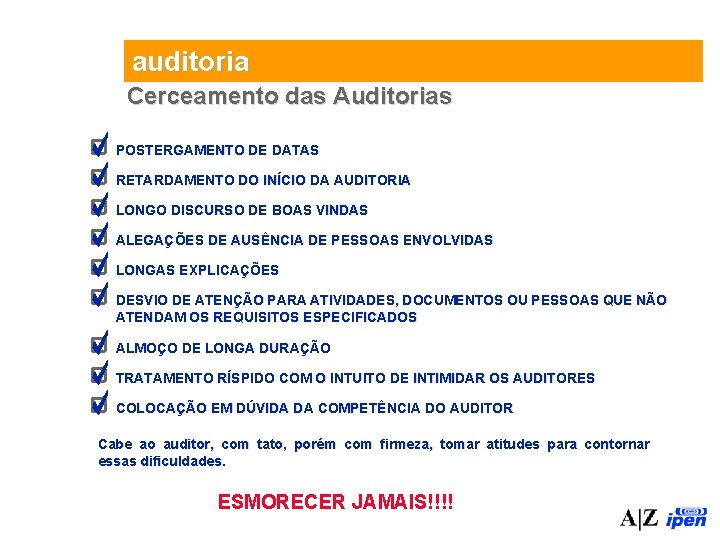 auditoria

Cerceamento das Auditorias

☑ POSTERGAMENTO DE DATAS

☑ RETARDAMENTO DO INÍCIO DA AUDITORIA

☑ LONGO DISCURSO DE BOAS VINDAS

☑ ALEGAÇÕES DE AUSÊNCIA DE PESSOAS ENVOLVIDAS

☑ LONGAS EXPLICAÇÕES

☑ DESVIO DE ATENÇÃO PARA ATIVIDADES, DOCUMENTOS OU PESSOAS QUE NÃO ATENDAM OS REQUISITOS ESPECIFICADOS

☑ ALMOÇO DE LONGA DURAÇÃO

☑ TRATAMENTO RÍSPIDO COM O INTUITO DE INTIMIDAR OS AUDITORES

☑ COLOCAÇÃO EM DÚVIDA DA COMPETÊNCIA DO AUDITOR

Cabe ao auditor, com tato, porém com firmeza, tomar atitudes para contornar essas dificuldades.

ESMORECER JAMAIS!!!!

A|Z ipen